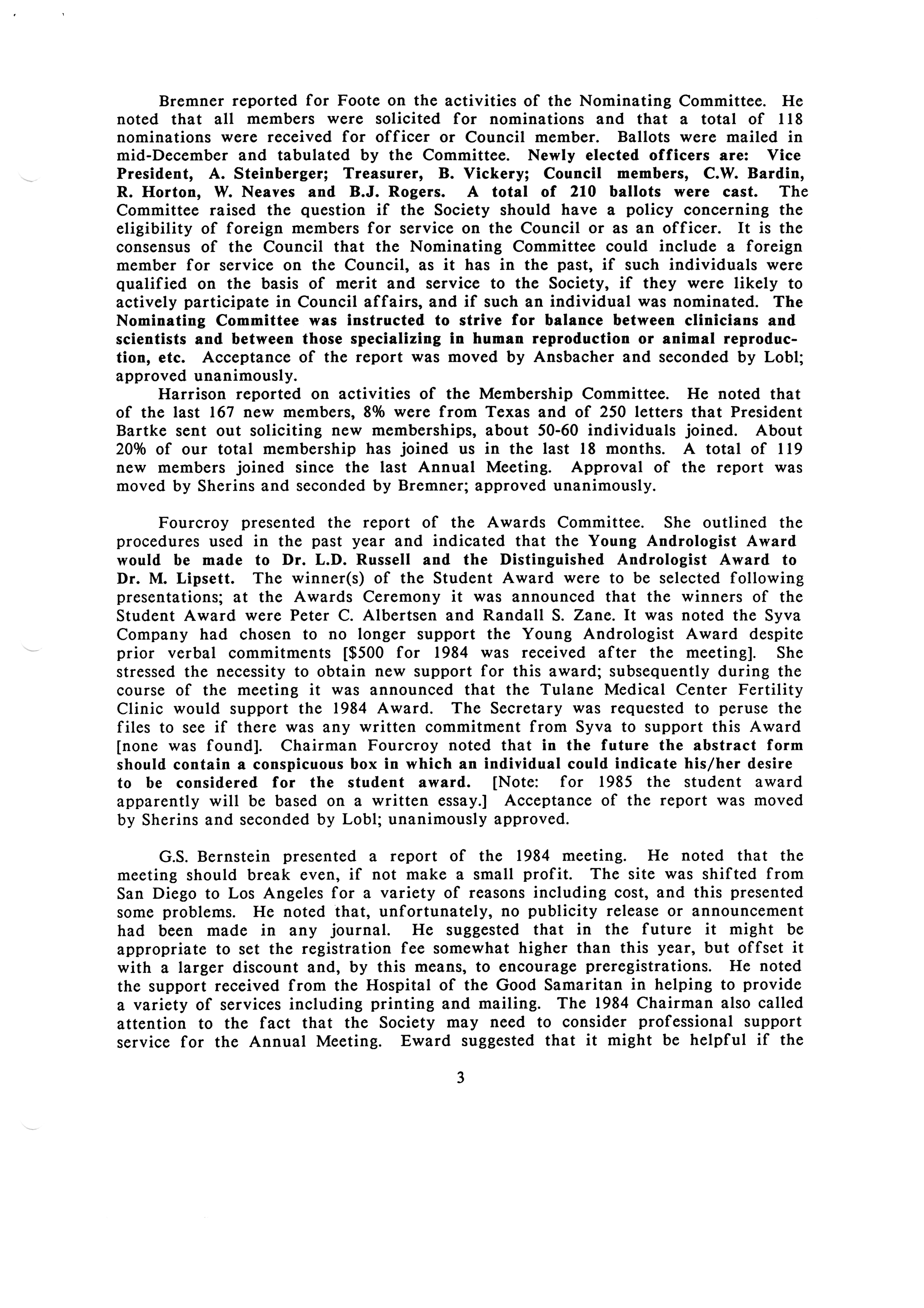 Bremner reported for Foote on the activities of the Nominating Committee. He noted that all members were solicited for nominations and that a total of 118 nominations were received for officer or Council member. Ballots were mailed in mid-December and tabulated by the Committee. Newly elected officers are: Vice President, A. Steinberger; Treasurer, B. Vickery; Council members, C.W. Bardin, R. Horton, W. Neaves and B.J. Rogers. A total of 210 ballots were cast. The Committee raised the question if the Society should have a policy concerning the eligibility of foreign members for service on the Council or as an officer. It is the consensus of the Council that the Nominating Committee could include a foreign member for service on the Council, as it has in the past, if such individuals were qualified on the basis of merit and service to the Society, if they were likely to actively participate in Council affairs, and if such an individual was nominated. The Nominating Committee was instructed to strive for balance between clinicians and scientists and between those specializing in human reproduction or animal reproduction, etc. Acceptance of the report was moved by Ansbacher and seconded by Lobl; approved unanimously.

Harrison reported on activities of the Membership Committee. He noted that of the last 167 new members, 8% were from Texas and of 250 letters that President Bartke sent out soliciting new memberships, about 50-60 individuals joined. About 20% of our total membership has joined us in the last 18 months. A total of 119 new members joined since the last Annual Meeting. Approval of the report was moved by Sherins and seconded by Bremner; approved unanimously.

Fourcroy presented the report of the Awards Committee. She outlined the procedures used in the past year and indicated that the Young Andrologist Award would be made to Dr. L.D. Russell and the Distinguished Andrologist Award to Dr. M. Lipsett. The winner(s) of the Student Award were to be selected following presentations; at the Awards Ceremony it was announced that the winners of the Student Award were Peter C. Albertsen and Randall S. Zane. It was noted the Syva Company had chosen to no longer support the Young Andrologist Award despite prior verbal commitments [$500 for 1984 was received after the meeting]. She stressed the necessity to obtain new support for this award; subsequently during the course of the meeting it was announced that the Tulane Medical Center Fertility Clinic would support the 1984 Award. The Secretary was requested to peruse the files to see if there was any written commitment from Syva to support this Award [none was found]. Chairman Fourcroy noted that in the future the abstract form should contain a conspicuous box in which an individual could indicate his/her desire to be considered for the student award. [Note: for 1985 the student award apparently will be based on a written essay.] Acceptance of the report was moved by Sherins and seconded by Lobl; unanimously approved.

G.S. Bernstein presented a report of the 1984 meeting. He noted that the meeting should break even, if not make a small profit. The site was shifted from San Diego to Los Angeles for a variety of reasons including cost, and this presented some problems. He noted that, unfortunately, no publicity release or announcement had been made in any journal. He suggested that in the future it might be appropriate to set the registration fee somewhat higher than this year, but offset it with a larger discount and, by this means, to encourage preregistrations. He noted the support received from the Hospital of the Good Samaritan in helping to provide a variety of services including printing and mailing. The 1984 Chairman also called attention to the fact that the Society may need to consider professional support service for the Annual Meeting. Eward suggested that it might be helpful if the

3